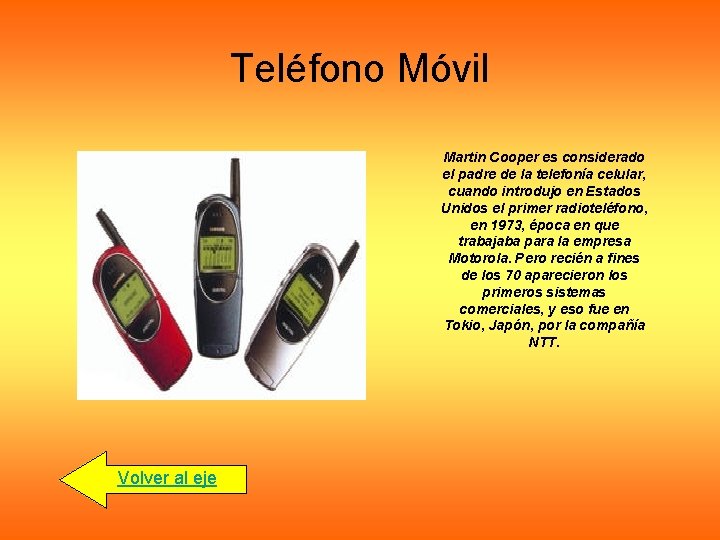 Teléfono Móvil

Martin Cooper es considerado el padre de la telefonía celular, cuando introdujo en Estados Unidos el primer radioteléfono, en 1973, época en que trabajaba para la empresa Motorola. Pero recién a fines de los 70 aparecieron los primeros sistemas comerciales, y eso fue en Tokio, Japón, por la compañía NTT.

Volver al eje